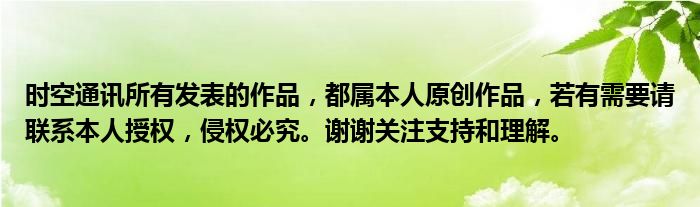 时空通讯所有发表的作品，都属本人原创作品，若有需要请联系本人授权，侵权必究。谢谢关注支持和理解。